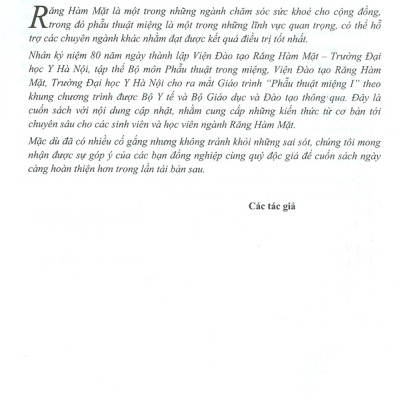 Răng Hàm Mặt là một trong những ngành chăm sóc sức khoẻ cho cộng đồng, trong đó phẫu thuật miệng là một trong những lĩnh vực quan trọng, có thể hỗ trợ các chuyên ngành khác nhằm đạt được kết quả điều trị tốt nhất.

Nhân kỷ niệm 80 năm ngày thành lập Viện Đào tạo Răng Hàm Mặt – Trường Đại học Y Hà Nội, tập thể Bộ môn Phẫu thuật trong miệng, Viện Đào tạo Răng Hàm Mặt, Trường Đại học Y Hà Nội cho ra mắt Giáo trình "Phẫu thuật miệng I" theo khung chương trình được Bộ Y tế và Bộ Giáo dục và Đào tạo thông qua. Đây là cuốn sách với nội dung cập nhật, nhằm cung cấp những kiến thức từ cơ bản tới chuyên sâu cho các sinh viên và học viên ngành Răng Hàm Mặt.

Mặc dù đã có nhiều cố gắng nhưng không tránh khỏi những sai sót, chúng tôi mong nhận được sự góp ý của các bạn đồng nghiệp cùng quý độc giả để cuốn sách ngày càng hoàn thiện hơn trong lần tái bản sau.

Các tác giả